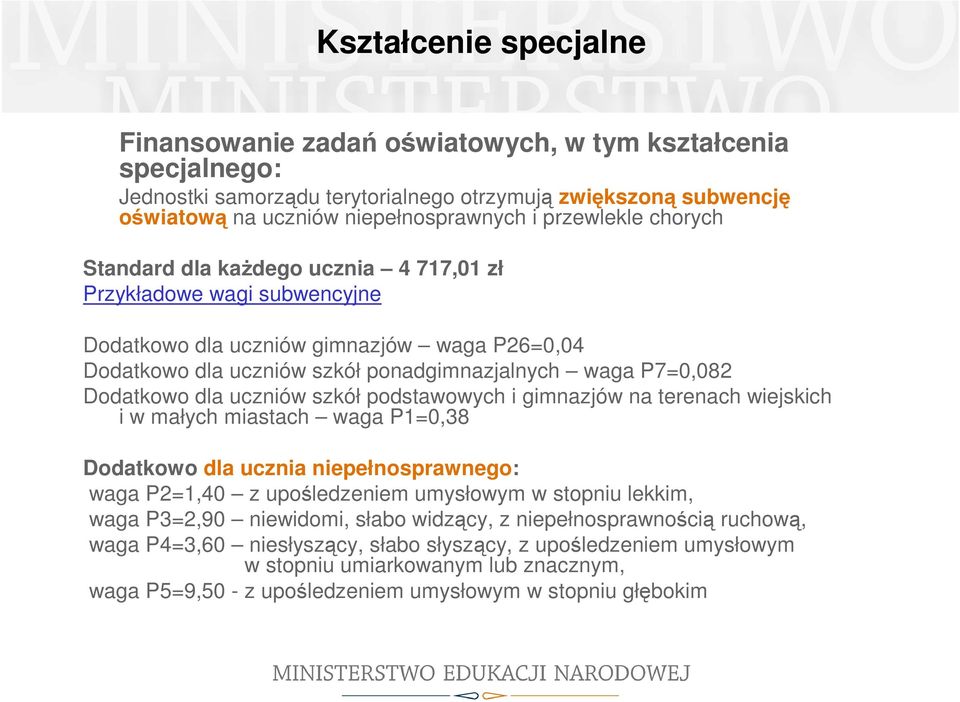 Kształcenie specjalne

Finansowanie zadań oświatowych, w tym kształcenia specjalnego:
Jednostki samorządu terytorialnego otrzymują zwiększoną subwencję oświatową na uczniów niepełnosprawnych i przewlekle chorych

Standard dla każdego ucznia – 4 717,01 zł
Przykładowe wagi subwencyjne

Dodatkowo dla uczniów gimnazjów – waga P26=0,04
Dodatkowo dla uczniów szkół ponadgimnazjalnych – waga P7=0,082
Dodatkowo dla uczniów szkół podstawowych i gimnazjów na terenach wiejskich i w małych miastach – waga P1=0,38

Dodatkowo dla ucznia niepełnosprawnego:
waga P2=1,40 – z upośledzeniem umysłowym w stopniu lekkim,
waga P3=2,90 – niewidomi, słabo widzący, z niepełnosprawnością ruchową,
waga P4=3,60 – niesłyszący, słabo słyszący, z upośledzeniem umysłowym w stopniu umiarkowanym lub znacznym,
waga P5=9,50 - z upośledzeniem umysłowym w stopniu głębokim

MINISTERSTWO EDUKACJI NARODOWEJ